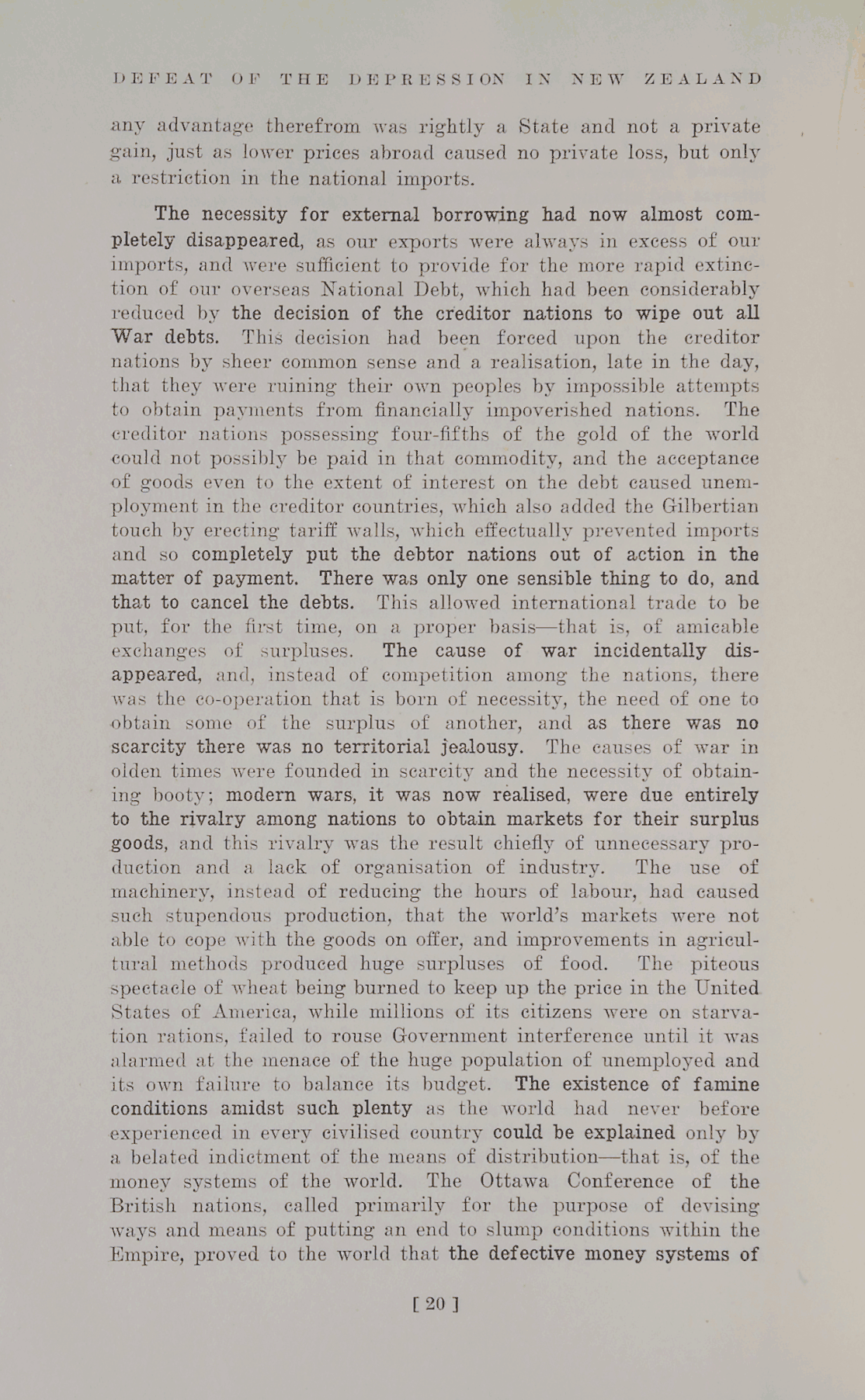 DEFEAT OF THE DEPRESSION IN NEW ZEALAND

any advantage therefrom was rightly a State and not a private gain, just as lower prices abroad caused no private loss, but only a restriction in the national imports.

The necessity for external borrowing had now almost completely disappeared, as our exports were always in excess of our imports, and were sufficient to provide for the more rapid extinction of our overseas National Debt, which had been considerably reduced by the decision of the creditor nations to wipe out all War debts. This decision had been forced upon the creditor nations by sheer common sense and a realisation, late in the day, that they were ruining their own peoples by impossible attempts to obtain payments from financially impoverished nations. The creditor nations possessing four-fifths of the gold of the world could not possibly be paid in that commodity, and the acceptance of goods even to the extent of interest on the debt caused unemployment in the creditor countries, which also added the Gilbertian touch by erecting tariff walls, which effectually prevented imports and so completely put the debtor nations out of action in the matter of payment. There was only one sensible thing to do, and that to cancel the debts. This allowed international trade to be put, for the first time, on a proper basis—that is, of amicable exchanges of surpluses. The cause of war incidentally disappeared, and, instead of competition among the nations, there was the co-operation that is born of necessity, the need of one to obtain some of the surplus of another, and as there was no scarcity there was no territorial jealousy. The causes of war in olden times were founded in scarcity and the necessity of obtaining booty; modern wars, it was now realised, were due entirely to the rivalry among nations to obtain markets for their surplus goods, and this rivalry was the result chiefly of unnecessary production and a lack of organisation of industry. The use of machinery, instead of reducing the hours of labour, had caused such stupendous production, that the world's markets were not able to cope with the goods on offer, and improvements in agricultural methods produced huge surpluses of food. The piteous spectacle of wheat being burned to keep up the price in the United States of America, while millions of its citizens were on starvation rations, failed to rouse Government interference until it was alarmed at the menace of the huge population of unemployed and its own failure to balance its budget. The existence of famine conditions amidst such plenty as the world had never before experienced in every civilised country could be explained only by a belated indictment of the means of distribution—that is, of the money systems of the world. The Ottawa Conference of the British nations, called primarily for the purpose of devising ways and means of putting an end to slump conditions within the Empire, proved to the world that the defective money systems of

[ 20 ]